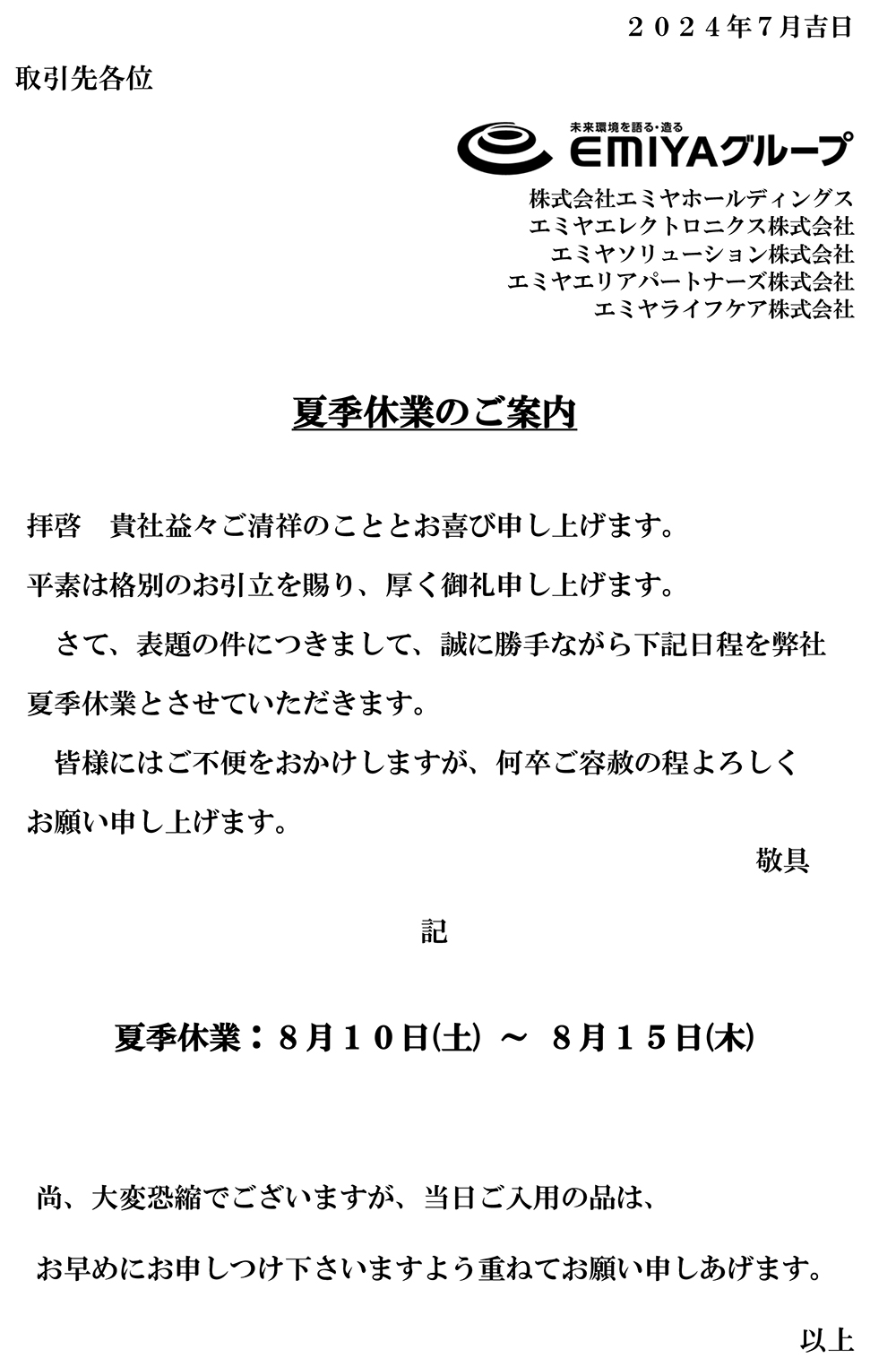 ２０２４年7月吉日

取引先各位

未来環境を語る・造る
EMIYAグループ

株式会社エミヤホールディングス
エミヤエレクトロニクス株式会社
エミヤソリューション株式会社
エミヤエリアパートナーズ株式会社
エミヤライフケア株式会社

夏季休業のご案内

拝啓　貴社益々ご清祥のこととお喜び申し上げます。

平素は格別のお引立を賜り、厚く御礼申し上げます。

さて、表題の件につきまして、誠に勝手ながら下記日程を弊社夏季休業とさせていただきます。

皆様にはご不便をおかけしますが、何卒ご容赦の程よろしくお願い申し上げます。

敬具

記

夏季休業：８月１０日(土) ～ ８月１５日(木)

尚、大変恐縮でございますが、当日ご入用の品は、

お早めにお申しつけ下さいますよう重ねてお願い申しあげます。

以上